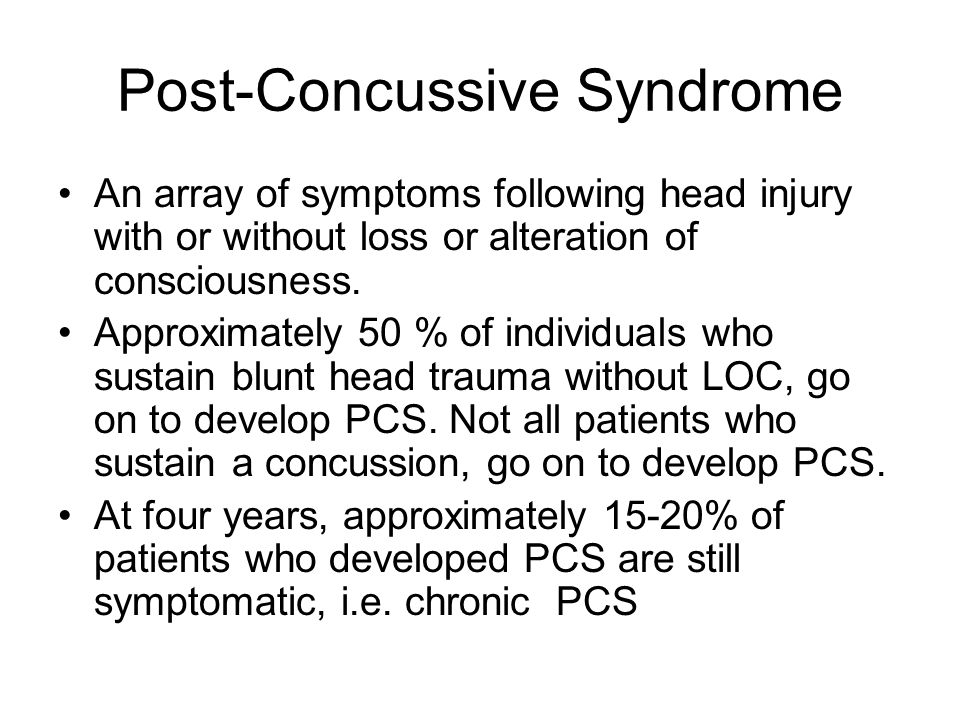 Post-Concussive Syndrome

• An array of symptoms following head injury with or without loss or alteration of consciousness.
• Approximately 50 % of individuals who sustain blunt head trauma without LOC, go on to develop PCS. Not all patients who sustain a concussion, go on to develop PCS.
• At four years, approximately 15-20% of patients who developed PCS are still symptomatic, i.e. chronic PCS